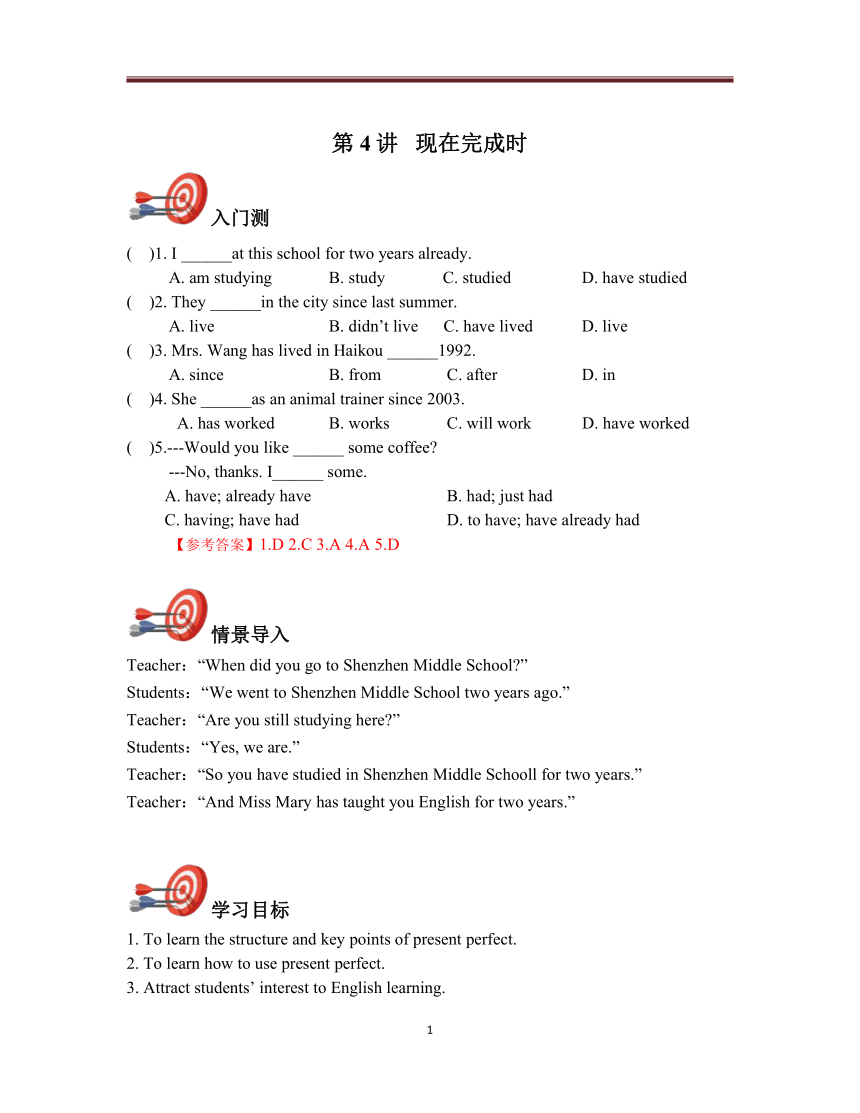 第 4 讲 现在完成时

入门测

( )1. I ______at this school for two years already.
A. am studying B. study C. studied D. have studied

( )2. They ______in the city since last summer.
A. live B. didn’t live C. have lived D. live

( )3. Mrs. Wang has lived in Haikou ______1992.
A. since B. from C. after D. in

( )4. She ______as an animal trainer since 2003.
A. has worked B. works C. will work D. have worked

( )5.---Would you like ______ some coffee?
---No, thanks. I______ some.
A. have; already have B. had; just had
C. having; have had D. to have; have already had

【参考答案】1.D 2.C 3.A 4.A 5.D

情景导入

Teacher：“When did you go to Shenzhen Middle School?”
Students：“We went to Shenzhen Middle School two years ago.”
Teacher：“Are you still studying here?”
Students：“Yes, we are.”
Teacher：“So you have studied in Shenzhen Middle Schooll for two years.”
Teacher：“And Miss Mary has taught you English for two years.”

学习目标

1. To learn the structure and key points of present perfect.
2. To learn how to use present perfect.
3. Attract students’ interest to English learning.

1